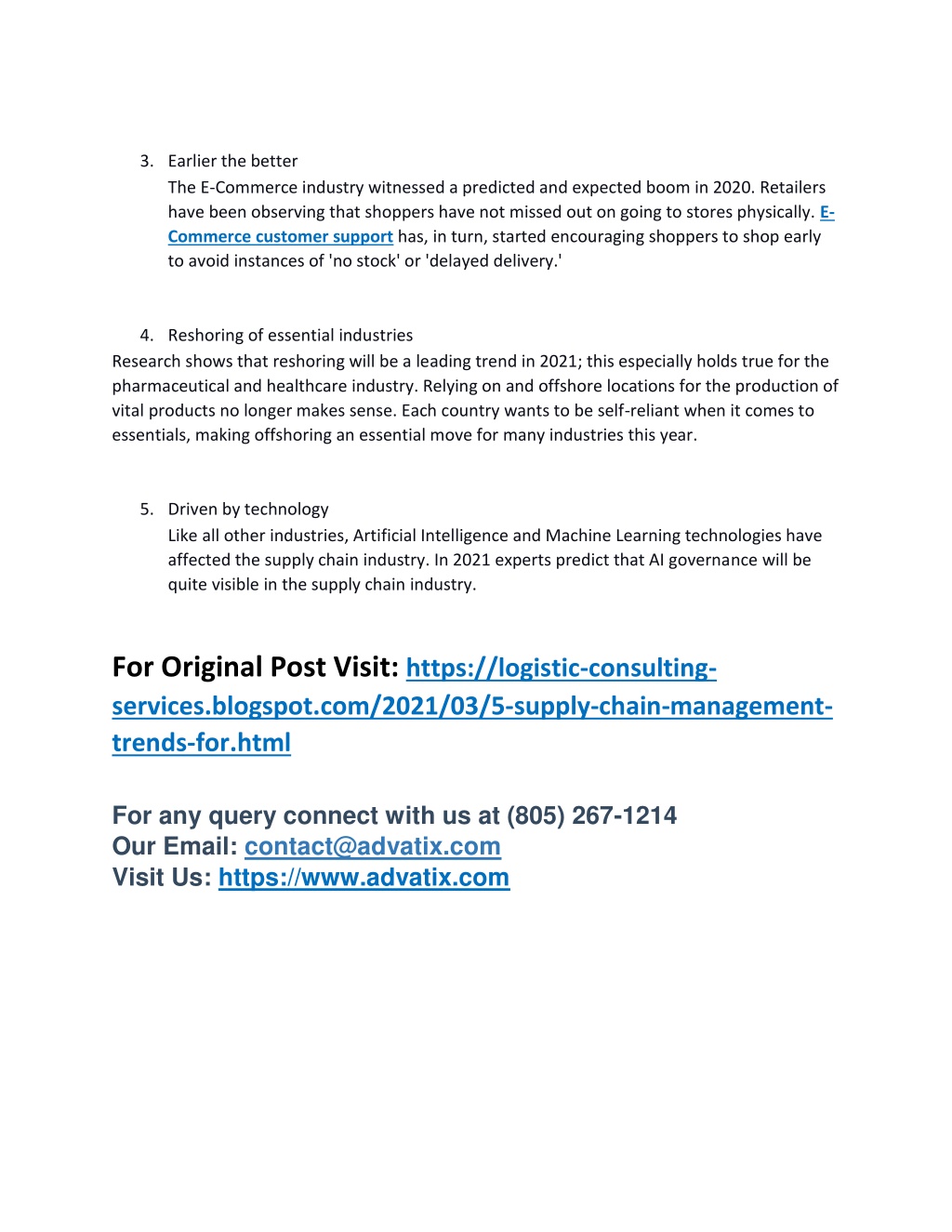 3. Earlier the better

The E-Commerce industry witnessed a predicted and expected boom in 2020. Retailers have been observing that shoppers have not missed out on going to stores physically. E-Commerce customer support has, in turn, started encouraging shoppers to shop early to avoid instances of 'no stock' or 'delayed delivery.'

4. Reshoring of essential industries

Research shows that reshoring will be a leading trend in 2021; this especially holds true for the pharmaceutical and healthcare industry. Relying on and offshore locations for the production of vital products no longer makes sense. Each country wants to be self-reliant when it comes to essentials, making offshoring an essential move for many industries this year.

5. Driven by technology

Like all other industries, Artificial Intelligence and Machine Learning technologies have affected the supply chain industry. In 2021 experts predict that AI governance will be quite visible in the supply chain industry.

For Original Post Visit: https://logistic-consulting-services.blogspot.com/2021/03/5-supply-chain-management-trends-for.html

For any query connect with us at (805) 267-1214
Our Email: contact@advatix.com
Visit Us: https://www.advatix.com